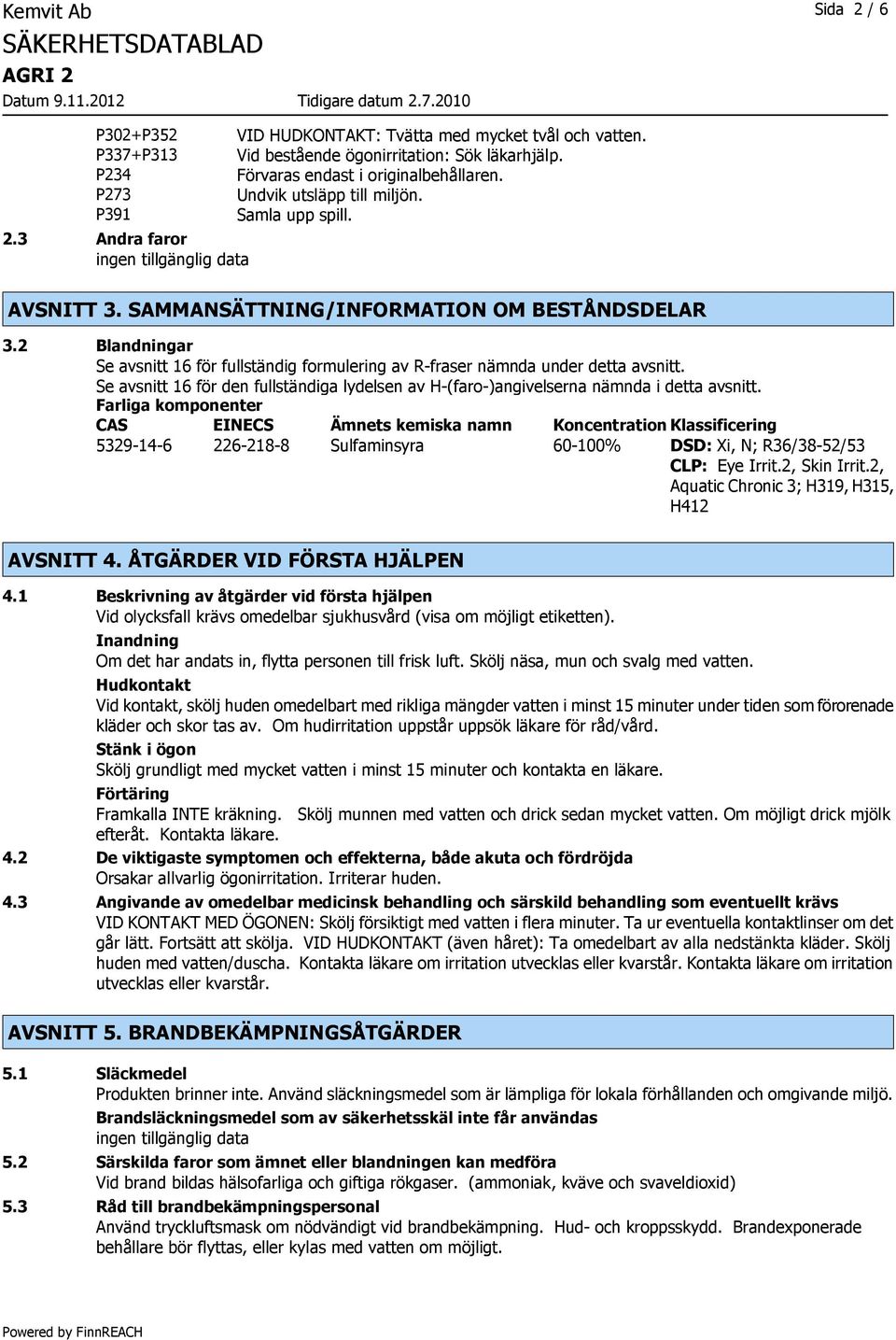 Kemvit Ab
Sida 2 / 6

SÄKERHETSDATABLAD

AGRI 2

Datum 9.11.2012
Tidigare datum 2.7.2010

P302+P352 VID HUDKONTAKT: Tvätta med mycket tvål och vatten.
P337+P313 Vid bestående ögonirritation: Sök läkarhjälp.
P234 Förvaras endast i originalbehållaren.
P273 Undvik utsläpp till miljön.
P391 Samla upp spill.

2.3 Andra faror
ingen tillgänglig data

AVSNITT 3. SAMMANSÄTTNING/INFORMATION OM BESTÅNDSDELAR

3.2 Blandningar
Se avsnitt 16 för fullständig formulering av R-fraser nämnda under detta avsnitt.
Se avsnitt 16 för den fullständiga lydelsen av H-(faro-)angivelserna nämnda i detta avsnitt.
Farliga komponenter

| CAS | EINECS | Ämnets kemiska namn | Koncentration | Klassificering |
|---|---|---|---|---|
| 5329-14-6 | 226-218-8 | Sulfaminsyra | 60-100% | DSD: Xi, N; R36/38-52/53 CLP: Eye Irrit.2, Skin Irrit.2, Aquatic Chronic 3; H319, H315, H412 |

AVSNITT 4. ÅTGÄRDER VID FÖRSTA HJÄLPEN

4.1 Beskrivning av åtgärder vid första hjälpen
Vid olycksfall krävs omedelbar sjukhusvård (visa om möjligt etiketten).
Inandning
Om det har andats in, flytta personen till frisk luft. Skölj näsa, mun och svalg med vatten.
Hudkontakt
Vid kontakt, skölj huden omedelbart med rikliga mängder vatten i minst 15 minuter under tiden som förorenade kläder och skor tas av. Om hudirritation uppstår uppsök läkare för råd/vård.
Stänk i ögon
Skölj grundligt med mycket vatten i minst 15 minuter och kontakta en läkare.
Förtäring
Framkalla INTE kräkning. Skölj munnen med vatten och drick sedan mycket vatten. Om möjligt drick mjölk efteråt. Kontakta läkare.

4.2 De viktigaste symptomen och effekterna, både akuta och fördröjda
Orsakar allvarlig ögonirritation. Irriterar huden.

4.3 Angivande av omedelbar medicinsk behandling och särskild behandling som eventuellt krävs
VID KONTAKT MED ÖGONEN: Skölj försiktigt med vatten i flera minuter. Ta ur eventuella kontaktlinser om det går lätt. Fortsätt att skölja. VID HUDKONTAKT (även håret): Ta omedelbart av alla nedstänkta kläder. Skölj huden med vatten/duscha. Kontakta läkare om irritation utvecklas eller kvarstår. Kontakta läkare om irritation utvecklas eller kvarstår.

AVSNITT 5. BRANDBEKÄMPNINGSÅTGÄRDER

5.1 Släckmedel
Produkten brinner inte. Använd släckningsmedel som är lämpliga för lokala förhållanden och omgivande miljö.
Brandsläckningsmedel som av säkerhetsskäl inte får användas
ingen tillgänglig data

5.2 Särskilda faror som ämnet eller blandningen kan medföra
Vid brand bildas hälsofarliga och giftiga rökgaser. (ammoniak, kväve och svaveldioxid)

5.3 Råd till brandbekämpningspersonal
Använd tryckluftsmask om nödvändigt vid brandbekämpning. Hud- och kroppsskydd. Brandexponerade behållare bör flyttas, eller kylas med vatten om möjligt.

Powered by FinnREACH